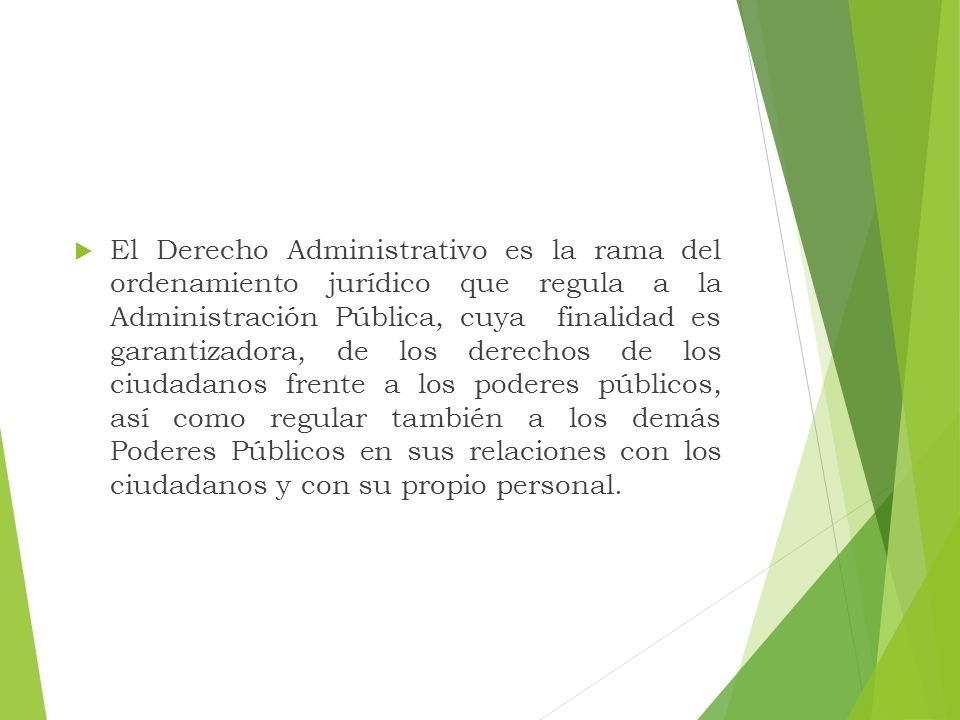 El Derecho Administrativo es la rama del ordenamiento jurídico que regula a la Administración Pública, cuya finalidad es garantizadora, de los derechos de los ciudadanos frente a los poderes públicos, así como regular también a los demás Poderes Públicos en sus relaciones con los ciudadanos y con su propio personal.